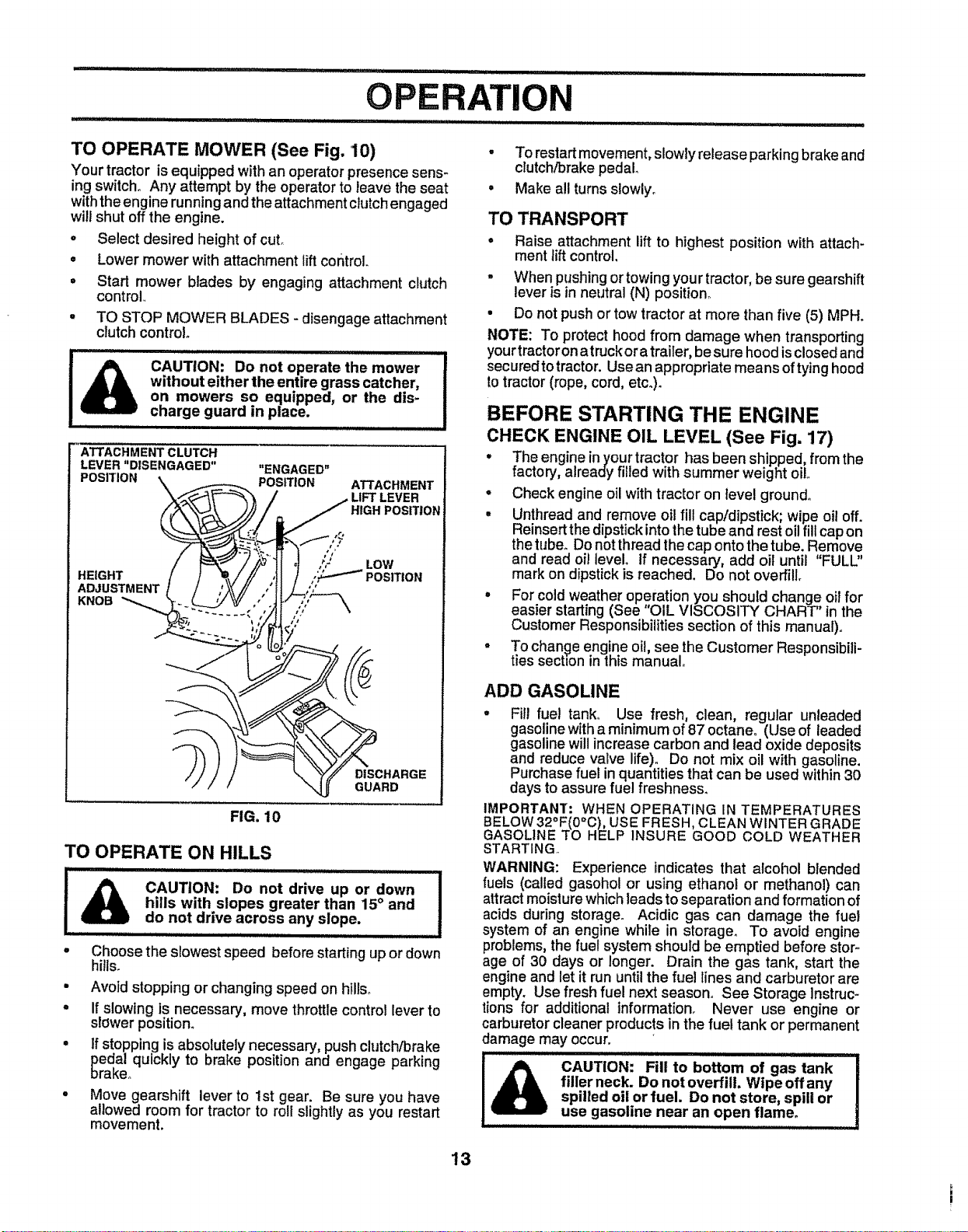 OPERATION

TO OPERATE MOWER (See Fig. 10)

Your tractor is equipped with an operator presence sensing switch. Any attempt by the operator to leave the seat with the engine running and the attachment clutch engaged will shut off the engine.

• Select desired height of cut.
• Lower mower with attachment lift control.
• Start mower blades by engaging attachment clutch control.
• TO STOP MOWER BLADES - disengage attachment clutch control.

CAUTION: Do not operate the mower without either the entire grass catcher, on mowers so equipped, or the discharge guard in place.

ATTACHMENT CLUTCH LEVER "DISENGAGED" POSITION
"ENGAGED" POSITION
ATTACHMENT LIFT LEVER HIGH POSITION
LOW POSITION
HEIGHT ADJUSTMENT KNOB
DISCHARGE GUARD

FIG. 10

TO OPERATE ON HILLS

CAUTION: Do not drive up or down hills with slopes greater than 15° and do not drive across any slope.

• Choose the slowest speed before starting up or down hills.
• Avoid stopping or changing speed on hills.
• If slowing is necessary, move throttle control lever to slower position.
• If stopping is absolutely necessary, push clutch/brake pedal quickly to brake position and engage parking brake.
• Move gearshift lever to 1st gear. Be sure you have allowed room for tractor to roll slightly as you restart movement.
• To restart movement, slowly release parking brake and clutch/brake pedal.
• Make all turns slowly.

TO TRANSPORT

• Raise attachment lift to highest position with attachment lift control.
• When pushing or towing your tractor, be sure gearshift lever is in neutral (N) position.
• Do not push or tow tractor at more than five (5) MPH.

NOTE: To protect hood from damage when transporting your tractor on a truck or a trailer, be sure hood is closed and secured to tractor. Use an appropriate means of tying hood to tractor (rope, cord, etc.).

BEFORE STARTING THE ENGINE

CHECK ENGINE OIL LEVEL (See Fig. 17)

• The engine in your tractor has been shipped, from the factory, already filled with summer weight oil.
• Check engine oil with tractor on level ground.
• Unthread and remove oil fill cap/dipstick; wipe oil off. Reinsert the dipstick into the tube and rest oil fill cap on the tube. Do not thread the cap onto the tube. Remove and read oil level. If necessary, add oil until "FULL" mark on dipstick is reached. Do not overfill.
• For cold weather operation you should change oil for easier starting (See "OIL VISCOSITY CHART" in the Customer Responsibilities section of this manual).
• To change engine oil, see the Customer Responsibilities section in this manual.

ADD GASOLINE

• Fill fuel tank. Use fresh, clean, regular unleaded gasoline with a minimum of 87 octane. (Use of leaded gasoline will increase carbon and lead oxide deposits and reduce valve life). Do not mix oil with gasoline. Purchase fuel in quantities that can be used within 30 days to assure fuel freshness.

IMPORTANT: WHEN OPERATING IN TEMPERATURES BELOW 32°F(0°C), USE FRESH, CLEAN WINTER GRADE GASOLINE TO HELP INSURE GOOD COLD WEATHER STARTING.

WARNING: Experience indicates that alcohol blended fuels (called gasohol or using ethanol or methanol) can attract moisture which leads to separation and formation of acids during storage. Acidic gas can damage the fuel system of an engine while in storage. To avoid engine problems, the fuel system should be emptied before storage of 30 days or longer. Drain the gas tank, start the engine and let it run until the fuel lines and carburetor are empty. Use fresh fuel next season. See Storage Instructions for additional information. Never use engine or carburetor cleaner products in the fuel tank or permanent damage may occur.

CAUTION: Fill to bottom of gas tank filler neck. Do not overfill. Wipe off any spilled oil or fuel. Do not store, spill or use gasoline near an open flame.

13